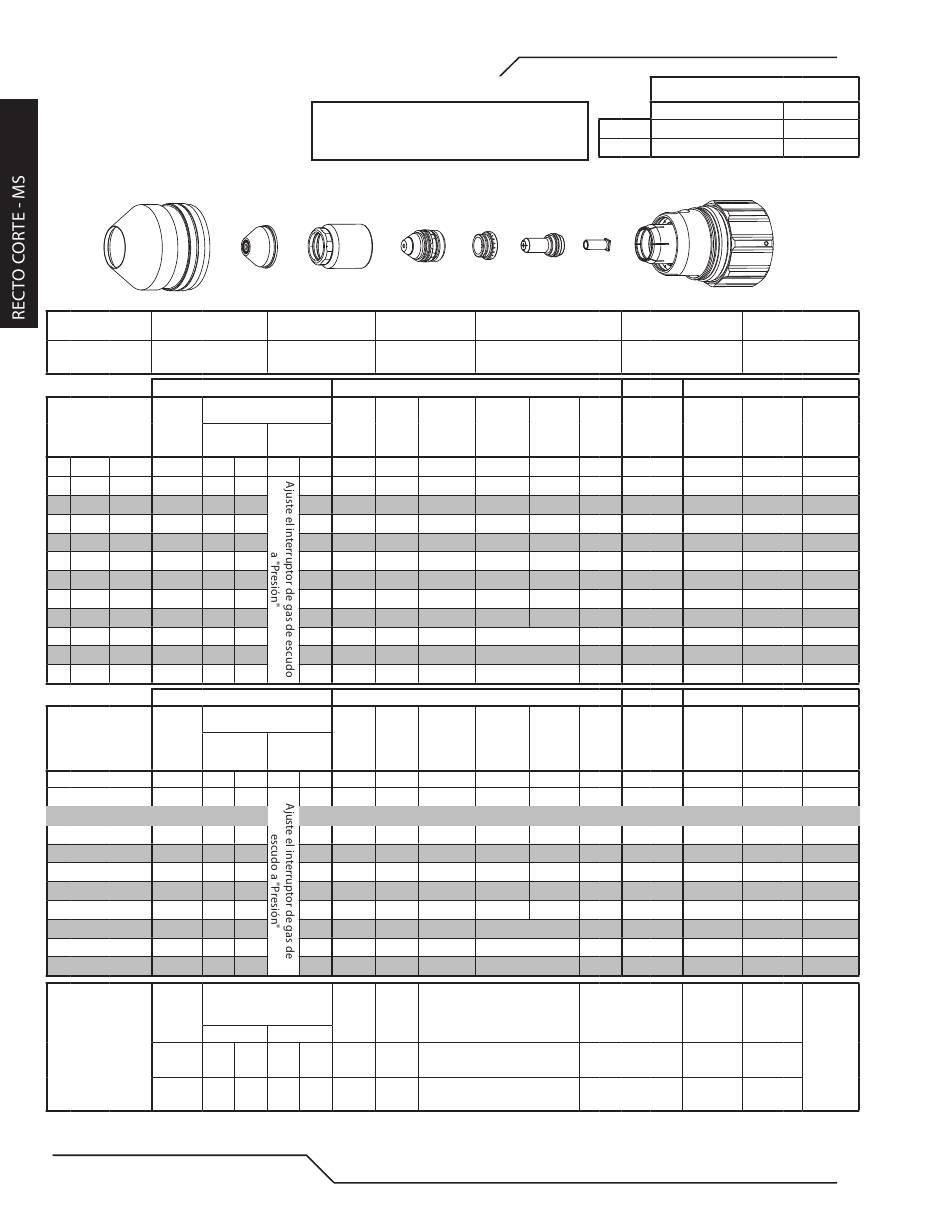 RECTO CORTE - MS

Ajuste el interruptor de gas de escudo a "Presión"

Ajuste el interruptor de gas de escudo a "Presión"